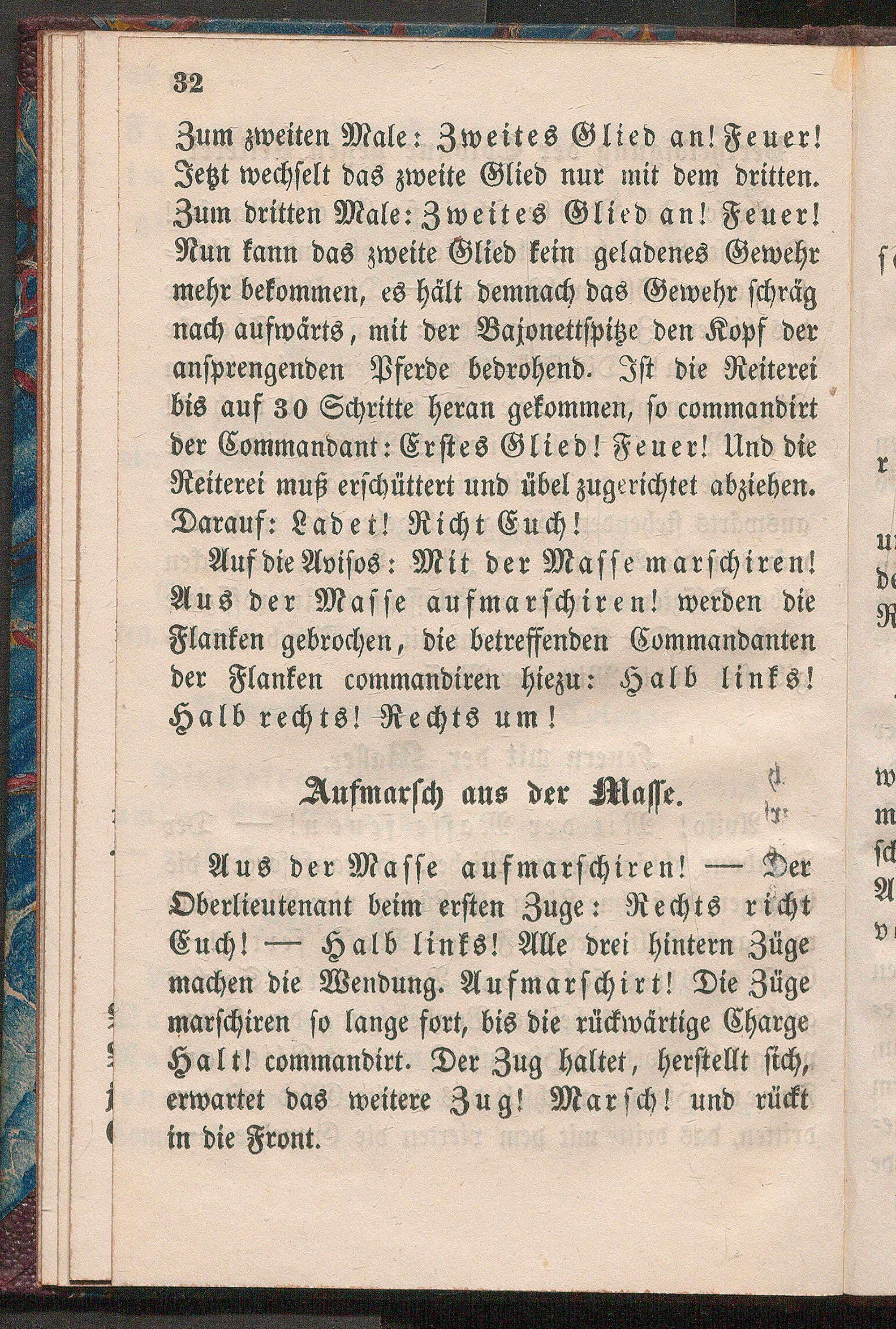 32

Zum zweiten Male: Zweites Glied an! Feuer! Jetzt wechselt das zweite Glied nur mit dem dritten. Zum dritten Male: Zweites Glied an! Feuer! Nun kann das zweite Glied kein geladenes Gewehr mehr bekommen, es hält demnach das Gewehr schräg nach aufwärts, mit der Bajonettspitze den Kopf der ansprengenden Pferde bedrohend. Ist die Reiterei bis auf 30 Schritte heran gekommen, so commandirt der Commandant: Erstes Glied! Feuer! Und die Reiterei muß erschüttert und übel zugerichtet abziehen. Darauf: Ladet! Richt Euch!

Auf die Avisos: Mit der Masse marschiren! Aus der Masse aufmarschiren! werden die Flanken gebrochen, die betreffenden Commandanten der Flanken commandiren hiezu: Halb links! Halb rechts! Rechts um!

Aufmarsch aus der Masse.

Aus der Masse aufmarschiren! — Der Oberlieutenant beim ersten Zuge: Rechts richt Euch! — Halb links! Alle drei hintern Züge machen die Wendung. Aufmarschirt! Die Züge marschiren so lange fort, bis die rückwärtige Charge Halt! commandirt. Der Zug haltet, herstellt sich, erwartet das weitere Zug! Marsch! und rückt in die Front.